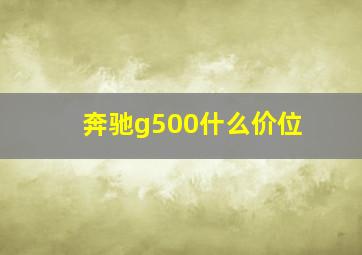 奔驰g500什么价位